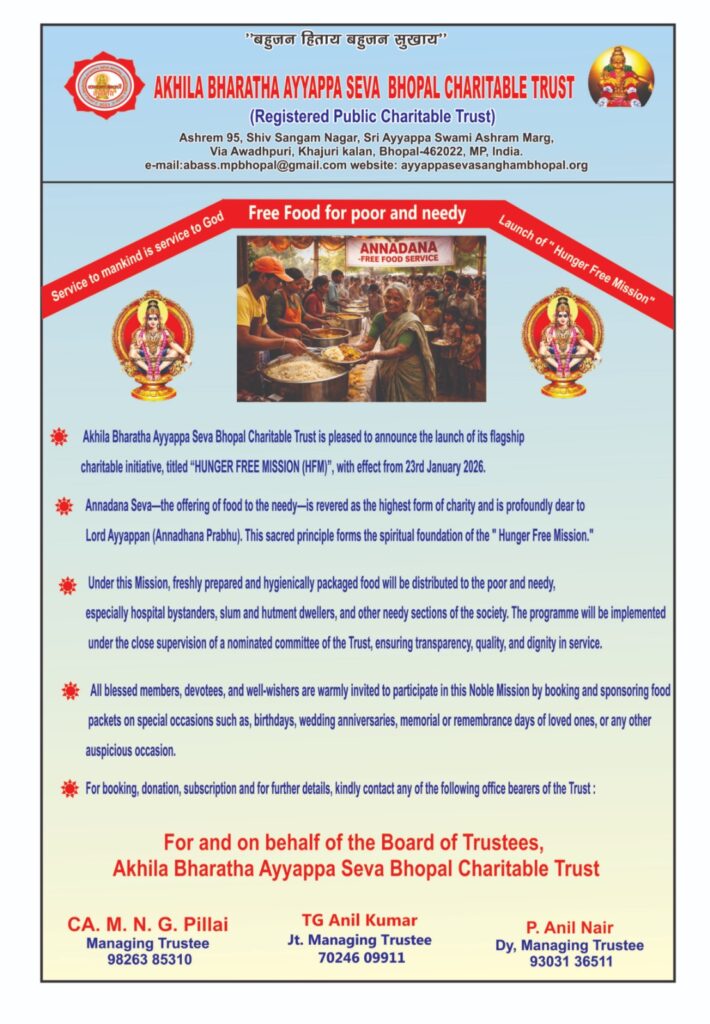 ''बहुजन हिताय बहुजन सुखाय''

AKHILA BHARATHA AYYAPPA SEVA BHOPAL CHARITABLE TRUST

(Registered Public Charitable Trust)

Ashrem 95, Shiv Sangam Nagar, Sri Ayyappa Swami Ashram Marg, Via Awadhpuri, Khajuri kalan, Bhopal-462022, MP, India.
e-mail:abass.mpbhopal@gmail.com website: ayyappasevasanghambhopal.org

Service to mankind is service to God

Free Food for poor and needy

Launch of " Hunger Free Mission"

ANNADANA -FREE FOOD SERVICE

Akhila Bharatha Ayyappa Seva Bhopal Charitable Trust is pleased to announce the launch of its flagship charitable initiative, titled "HUNGER FREE MISSION (HFM)", with effect from 23rd January 2026.

Annadana Seva—the offering of food to the needy—is revered as the highest form of charity and is profoundly dear to Lord Ayyappan (Annadhana Prabhu). This sacred principle forms the spiritual foundation of the " Hunger Free Mission."

Under this Mission, freshly prepared and hygienically packaged food will be distributed to the poor and needy, especially hospital bystanders, slum and hutment dwellers, and other needy sections of the society. The programme will be implemented under the close supervision of a nominated committee of the Trust, ensuring transparency, quality, and dignity in service.

All blessed members, devotees, and well-wishers are warmly invited to participate in this Noble Mission by booking and sponsoring food packets on special occasions such as, birthdays, wedding anniversaries, memorial or remembrance days of loved ones, or any other auspicious occasion.

For booking, donation, subscription and for further details, kindly contact any of the following office bearers of the Trust :

For and on behalf of the Board of Trustees,
Akhila Bharatha Ayyappa Seva Bhopal Charitable Trust

CA. M. N. G. Pillai
Managing Trustee
98263 85310

TG Anil Kumar
Jt. Managing Trustee
70246 09911

P. Anil Nair
Dy, Managing Trustee
93031 36511